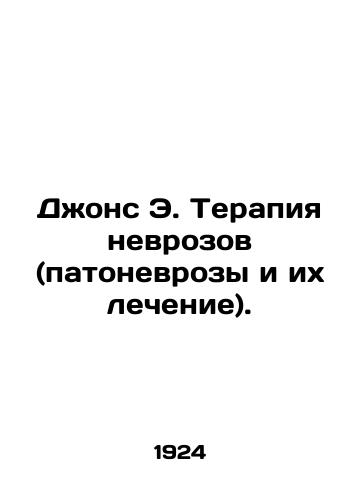 Джонс Э. Терапия неврозов (патоневрозы и их лечение).

1924